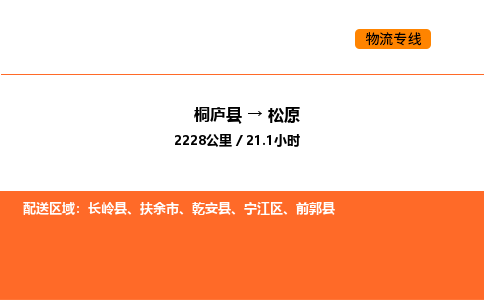 物流专线

桐庐县 → 松原

2228公里 / 21.1小时

配送区域：长岭县、扶余市、乾安县、宁江区、前郭县